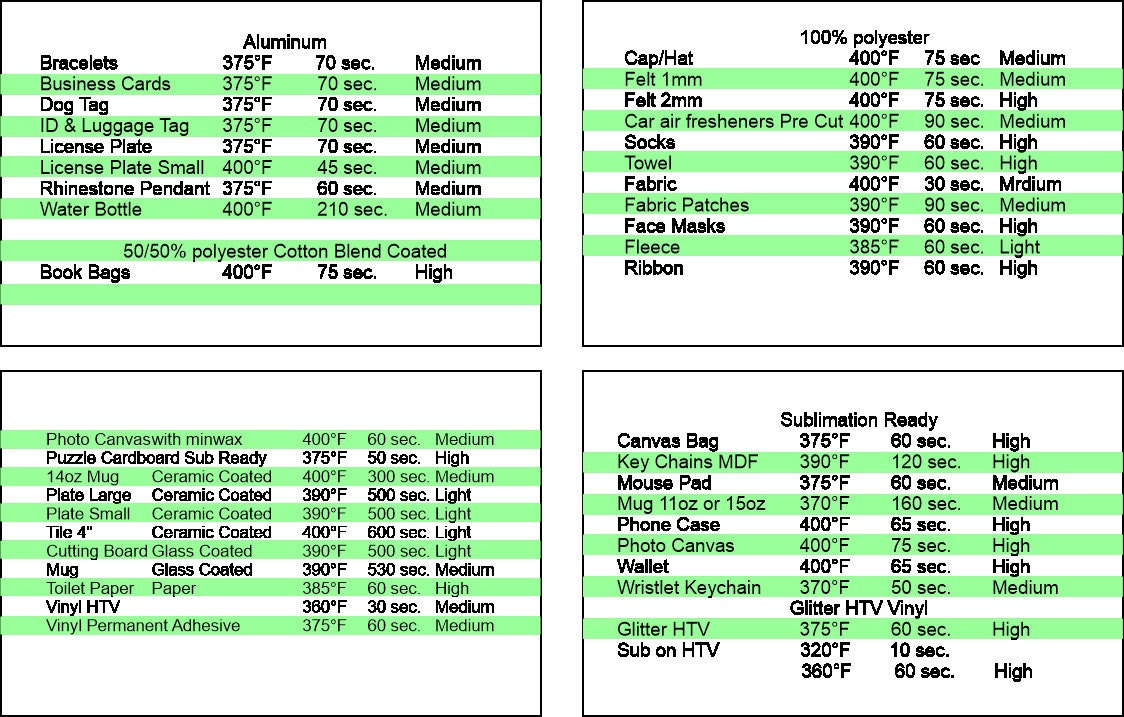 Aluminum

| | | | |
|---|---|---|---|
| Bracelets | 375°F | 70 sec. | Medium |
| Business Cards | 375°F | 70 sec. | Medium |
| Dog Tag | 375°F | 70 sec. | Medium |
| ID & Luggage Tag | 375°F | 70 sec. | Medium |
| License Plate | 375°F | 70 sec. | Medium |
| License Plate Small | 400°F | 45 sec. | Medium |
| Rhinestone Pendant | 375°F | 60 sec. | Medium |
| Water Bottle | 400°F | 210 sec. | Medium |

50/50% polyester Cotton Blend Coated

| | | | |
|---|---|---|---|
| Book Bags | 400°F | 75 sec. | High |

100% polyester

| | | | |
|---|---|---|---|
| Cap/Hat | 400°F | 75 sec | Medium |
| Felt 1mm | 400°F | 75 sec. | Medium |
| Felt 2mm | 400°F | 75 sec. | High |
| Car air fresheners Pre Cut | 400°F | 90 sec. | Medium |
| Socks | 390°F | 60 sec. | High |
| Towel | 390°F | 60 sec. | High |
| Fabric | 400°F | 30 sec. | Mrdium |
| Fabric Patches | 390°F | 90 sec. | Medium |
| Face Masks | 390°F | 60 sec. | High |
| Fleece | 385°F | 60 sec. | Light |
| Ribbon | 390°F | 60 sec. | High |

| | | | | |
|---|---|---|---|---|
| Photo Canvaswith minwax | | 400°F | 60 sec. | Medium |
| Puzzle Cardboard Sub Ready | | 375°F | 50 sec. | High |
| 14oz Mug | Ceramic Coated | 400°F | 300 sec. | Medium |
| Plate Large | Ceramic Coated | 390°F | 500 sec. | Light |
| Plate Small | Ceramic Coated | 390°F | 500 sec. | Light |
| Tile 4" | Ceramic Coated | 400°F | 600 sec. | Light |
| Cutting Board | Glass Coated | 390°F | 500 sec. | Light |
| Mug | Glass Coated | 390°F | 530 sec. | Medium |
| Toilet Paper | Paper | 385°F | 60 sec. | High |
| Vinyl HTV | | 360°F | 30 sec. | Medium |
| Vinyl Permanent Adhesive | | 375°F | 60 sec. | Medium |

Sublimation Ready

| | | | |
|---|---|---|---|
| Canvas Bag | 375°F | 60 sec. | High |
| Key Chains MDF | 390°F | 120 sec. | High |
| Mouse Pad | 375°F | 60 sec. | Medium |
| Mug 11oz or 15oz | 370°F | 160 sec. | Medium |
| Phone Case | 400°F | 65 sec. | High |
| Photo Canvas | 400°F | 75 sec. | High |
| Wallet | 400°F | 65 sec. | High |
| Wristlet Keychain | 370°F | 50 sec. | Medium |

Glitter HTV Vinyl

| | | | |
|---|---|---|---|
| Glitter HTV | 375°F | 60 sec. | High |
| Sub on HTV | 320°F | 10 sec. | |
| | 360°F | 60 sec. | High |